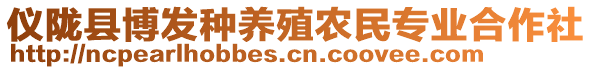 仪陇县博发种养殖农民专业合作社
http://ncpearlhobbes.cn.coovee.com